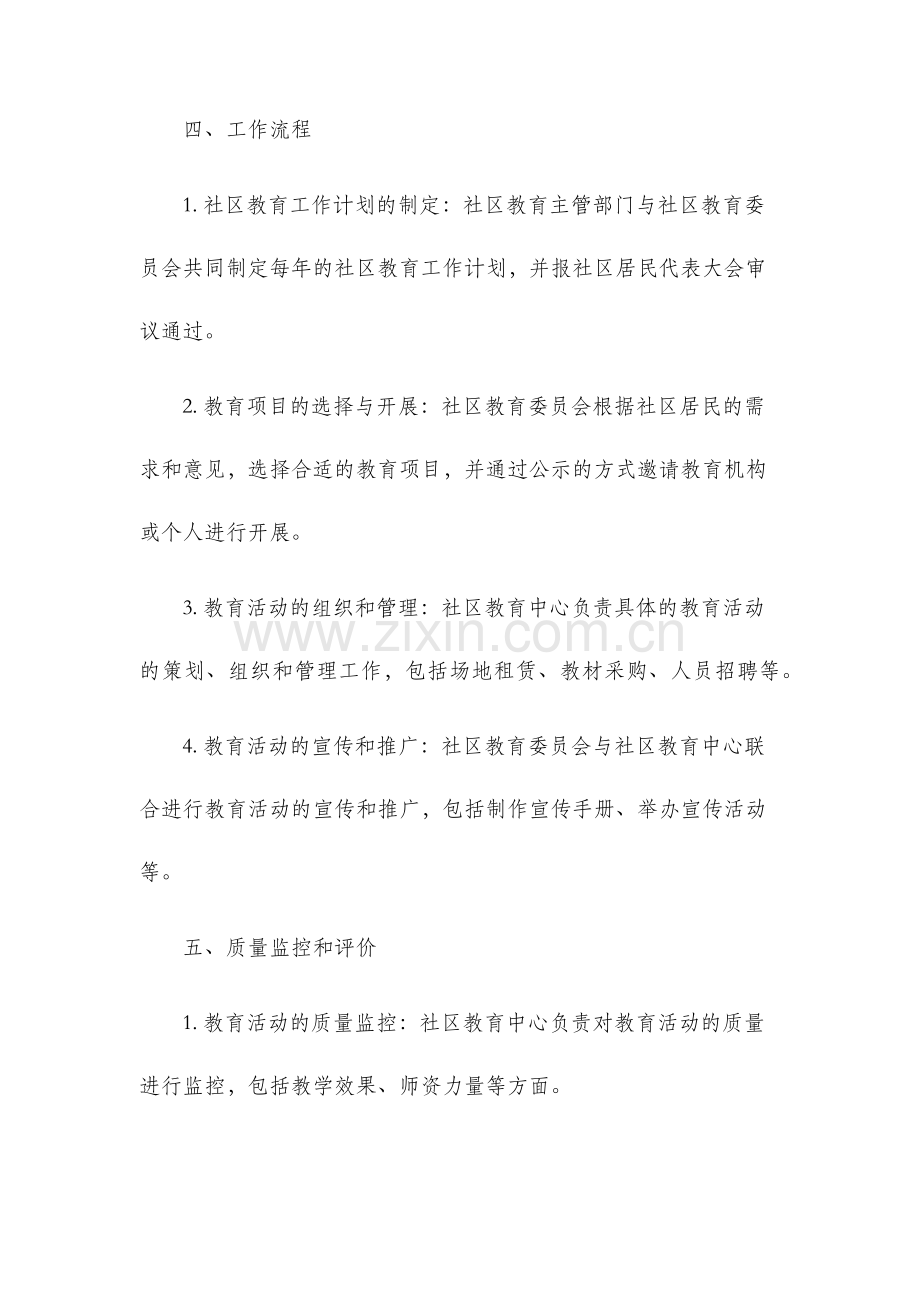 四、工作流程

1.社区教育工作计划的制定：社区教育主管部门与社区教育委员会共同制定每年的社区教育工作计划，并报社区居民代表大会审议通过。

2.教育项目的选择与开展：社区教育委员会根据社区居民的需求和意见，选择合适的教育项目，并通过公示的方式邀请教育机构或个人进行开展。

3.教育活动的组织和管理：社区教育中心负责具体的教育活动的策划、组织和管理工作，包括场地租赁、教材采购、人员招聘等。

4.教育活动的宣传和推广：社区教育委员会与社区教育中心联合进行教育活动的宣传和推广，包括制作宣传手册、举办宣传活动等。

五、质量监控和评价

1.教育活动的质量监控：社区教育中心负责对教育活动的质量进行监控，包括教学效果、师资力量等方面。

www.zixin.com.cn